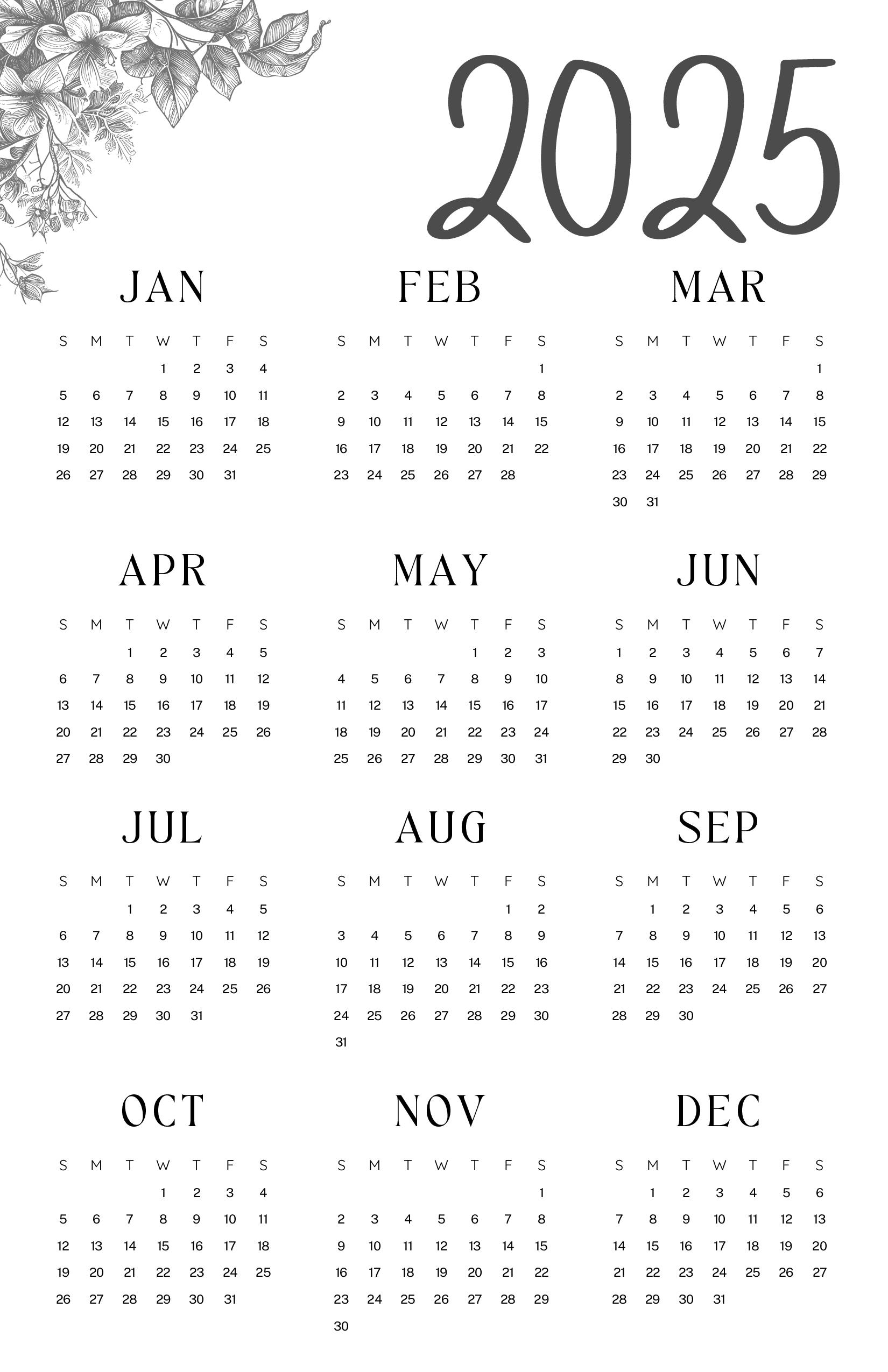 2025

JAN

| S | M | T | W | T | F | S |
|---|---|---|---|---|---|---|
| | | | 1 | 2 | 3 | 4 |
| 5 | 6 | 7 | 8 | 9 | 10 | 11 |
| 12 | 13 | 14 | 15 | 16 | 17 | 18 |
| 19 | 20 | 21 | 22 | 23 | 24 | 25 |
| 26 | 27 | 28 | 29 | 30 | 31 | |

FEB

| S | M | T | W | T | F | S |
|---|---|---|---|---|---|---|
| | | | | | | 1 |
| 2 | 3 | 4 | 5 | 6 | 7 | 8 |
| 9 | 10 | 11 | 12 | 13 | 14 | 15 |
| 16 | 17 | 18 | 19 | 20 | 21 | 22 |
| 23 | 24 | 25 | 26 | 27 | 28 | |

MAR

| S | M | T | W | T | F | S |
|---|---|---|---|---|---|---|
| | | | | | | 1 |
| 2 | 3 | 4 | 5 | 6 | 7 | 8 |
| 9 | 10 | 11 | 12 | 13 | 14 | 15 |
| 16 | 17 | 18 | 19 | 20 | 21 | 22 |
| 23 | 24 | 25 | 26 | 27 | 28 | 29 |
| 30 | 31 | | | | | |

APR

| S | M | T | W | T | F | S |
|---|---|---|---|---|---|---|
| | | 1 | 2 | 3 | 4 | 5 |
| 6 | 7 | 8 | 9 | 10 | 11 | 12 |
| 13 | 14 | 15 | 16 | 17 | 18 | 19 |
| 20 | 21 | 22 | 23 | 24 | 25 | 26 |
| 27 | 28 | 29 | 30 | | | |

MAY

| S | M | T | W | T | F | S |
|---|---|---|---|---|---|---|
| | | | | 1 | 2 | 3 |
| 4 | 5 | 6 | 7 | 8 | 9 | 10 |
| 11 | 12 | 13 | 14 | 15 | 16 | 17 |
| 18 | 19 | 20 | 21 | 22 | 23 | 24 |
| 25 | 26 | 27 | 28 | 29 | 30 | 31 |

JUN

| S | M | T | W | T | F | S |
|---|---|---|---|---|---|---|
| 1 | 2 | 3 | 4 | 5 | 6 | 7 |
| 8 | 9 | 10 | 11 | 12 | 13 | 14 |
| 15 | 16 | 17 | 18 | 19 | 20 | 21 |
| 22 | 23 | 24 | 25 | 26 | 27 | 28 |
| 29 | 30 | | | | | |

JUL

| S | M | T | W | T | F | S |
|---|---|---|---|---|---|---|
| | | 1 | 2 | 3 | 4 | 5 |
| 6 | 7 | 8 | 9 | 10 | 11 | 12 |
| 13 | 14 | 15 | 16 | 17 | 18 | 19 |
| 20 | 21 | 22 | 23 | 24 | 25 | 26 |
| 27 | 28 | 29 | 30 | 31 | | |

AUG

| S | M | T | W | T | F | S |
|---|---|---|---|---|---|---|
| | | | | | 1 | 2 |
| 3 | 4 | 5 | 6 | 7 | 8 | 9 |
| 10 | 11 | 12 | 13 | 14 | 15 | 16 |
| 17 | 18 | 19 | 20 | 21 | 22 | 23 |
| 24 | 25 | 26 | 27 | 28 | 29 | 30 |
| 31 | | | | | | |

SEP

| S | M | T | W | T | F | S |
|---|---|---|---|---|---|---|
| | 1 | 2 | 3 | 4 | 5 | 6 |
| 7 | 8 | 9 | 10 | 11 | 12 | 13 |
| 14 | 15 | 16 | 17 | 18 | 19 | 20 |
| 21 | 22 | 23 | 24 | 25 | 26 | 27 |
| 28 | 29 | 30 | | | | |

OCT

| S | M | T | W | T | F | S |
|---|---|---|---|---|---|---|
| | | | 1 | 2 | 3 | 4 |
| 5 | 6 | 7 | 8 | 9 | 10 | 11 |
| 12 | 13 | 14 | 15 | 16 | 17 | 18 |
| 19 | 20 | 21 | 22 | 23 | 24 | 25 |
| 26 | 27 | 28 | 29 | 30 | 31 | |

NOV

| S | M | T | W | T | F | S |
|---|---|---|---|---|---|---|
| | | | | | | 1 |
| 2 | 3 | 4 | 5 | 6 | 7 | 8 |
| 9 | 10 | 11 | 12 | 13 | 14 | 15 |
| 16 | 17 | 18 | 19 | 20 | 21 | 22 |
| 23 | 24 | 25 | 26 | 27 | 28 | 29 |
| 30 | | | | | | |

DEC

| S | M | T | W | T | F | S |
|---|---|---|---|---|---|---|
| | 1 | 2 | 3 | 4 | 5 | 6 |
| 7 | 8 | 9 | 10 | 11 | 12 | 13 |
| 14 | 15 | 16 | 17 | 18 | 19 | 20 |
| 21 | 22 | 23 | 24 | 25 | 26 | 27 |
| 28 | 29 | 30 | 31 | | | |